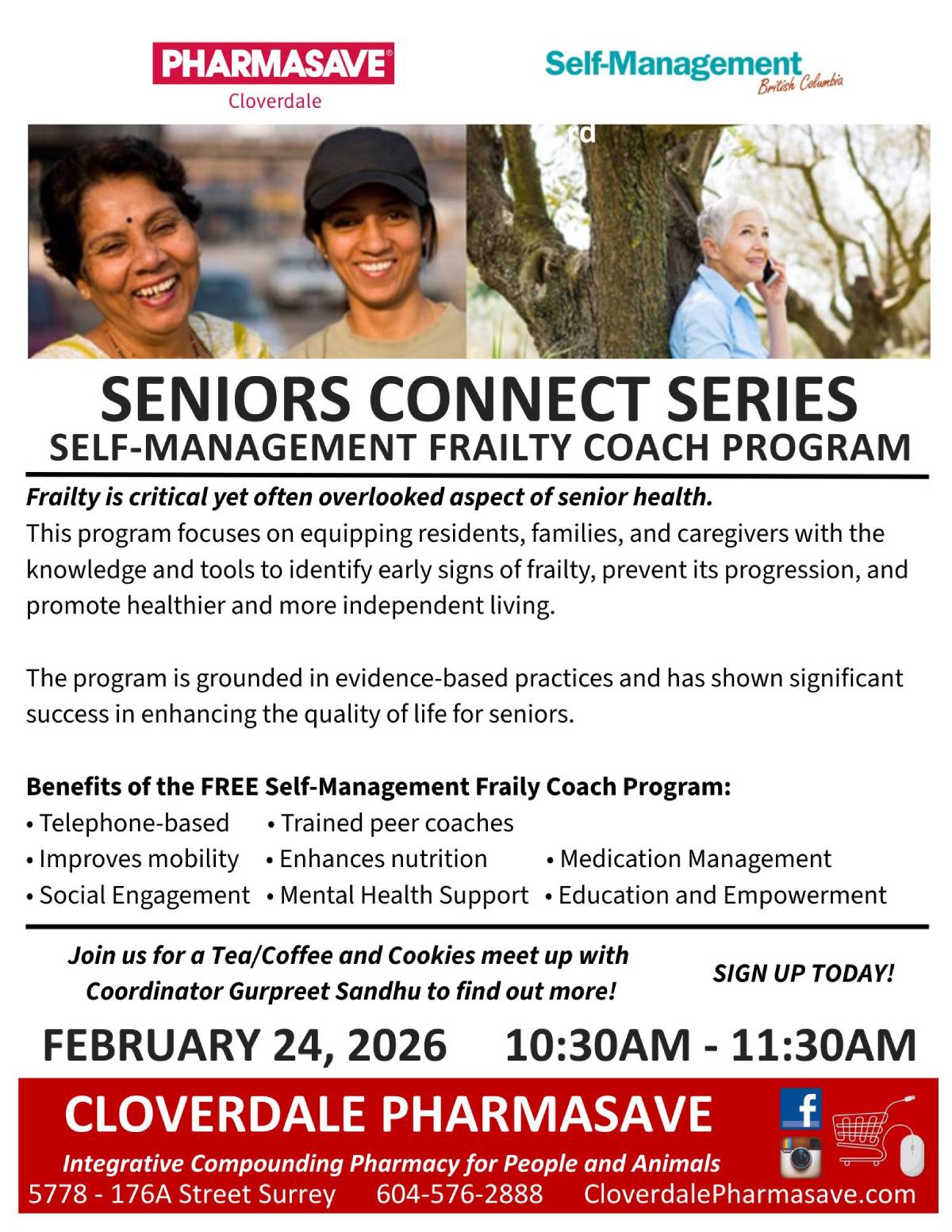 PHARMASAVE®
Cloverdale

Self-Management
British Columbia

rd

SENIORS CONNECT SERIES
SELF-MANAGEMENT FRAILTY COACH PROGRAM

Frailty is critical yet often overlooked aspect of senior health.
This program focuses on equipping residents, families, and caregivers with the knowledge and tools to identify early signs of frailty, prevent its progression, and promote healthier and more independent living.

The program is grounded in evidence-based practices and has shown significant success in enhancing the quality of life for seniors.

Benefits of the FREE Self-Management Fraily Coach Program:
• Telephone-based • Trained peer coaches
• Improves mobility • Enhances nutrition • Medication Management
• Social Engagement • Mental Health Support • Education and Empowerment

Join us for a Tea/Coffee and Cookies meet up with Coordinator Gurpreet Sandhu to find out more!

SIGN UP TODAY!

FEBRUARY 24, 2026 10:30AM - 11:30AM

CLOVERDALE PHARMASAVE
Integrative Compounding Pharmacy for People and Animals
5778 - 176A Street Surrey 604-576-2888 CloverdalePharmasave.com